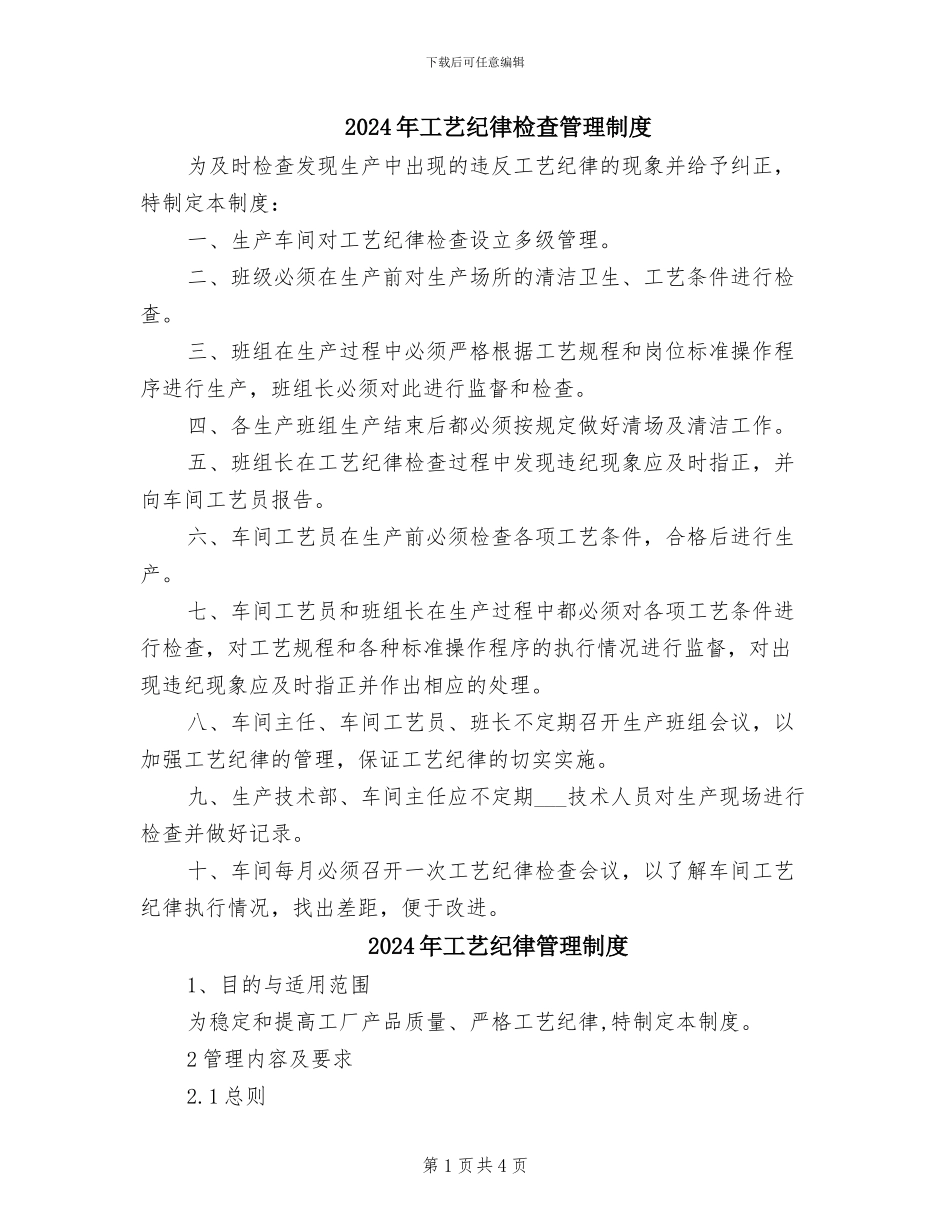 下载后可任意编辑

2024年工艺纪律检查管理制度

为及时检查发现生产中出现的违反工艺纪律的现象并给予纠正，特制定本制度：

一、生产车间对工艺纪律检查设立多级管理。

二、班级必须在生产前对生产场所的清洁卫生、工艺条件进行检查。

三、班组在生产过程中必须严格根据工艺规程和岗位标准操作程序进行生产，班组长必须对此进行监督和检查。

四、各生产班组生产结束后都必须按规定做好清场及清洁工作。

五、班组长在工艺纪律检查过程中发现违纪现象应及时指正，并向车间工艺员报告。

六、车间工艺员在生产前必须检查各项工艺条件，合格后进行生产。

七、车间工艺员和班组长在生产过程中都必须对各项工艺条件进行检查，对工艺规程和各种标准操作程序的执行情况进行监督，对出现违纪现象应及时指正并作出相应的处理。

八、车间主任、车间工艺员、班长不定期召开生产班组会议，以加强工艺纪律的管理，保证工艺纪律的切实实施。

九、生产技术部、车间主任应不定期___技术人员对生产现场进行检查并做好记录。

十、车间每月必须召开一次工艺纪律检查会议，以了解车间工艺纪律执行情况，找出差距，便于改进。

2024年工艺纪律管理制度

1、目的与适用范围

为稳定和提高工厂产品质量、严格工艺纪律,特制定本制度。

2管理内容及要求

2.1总则

第1页共4页